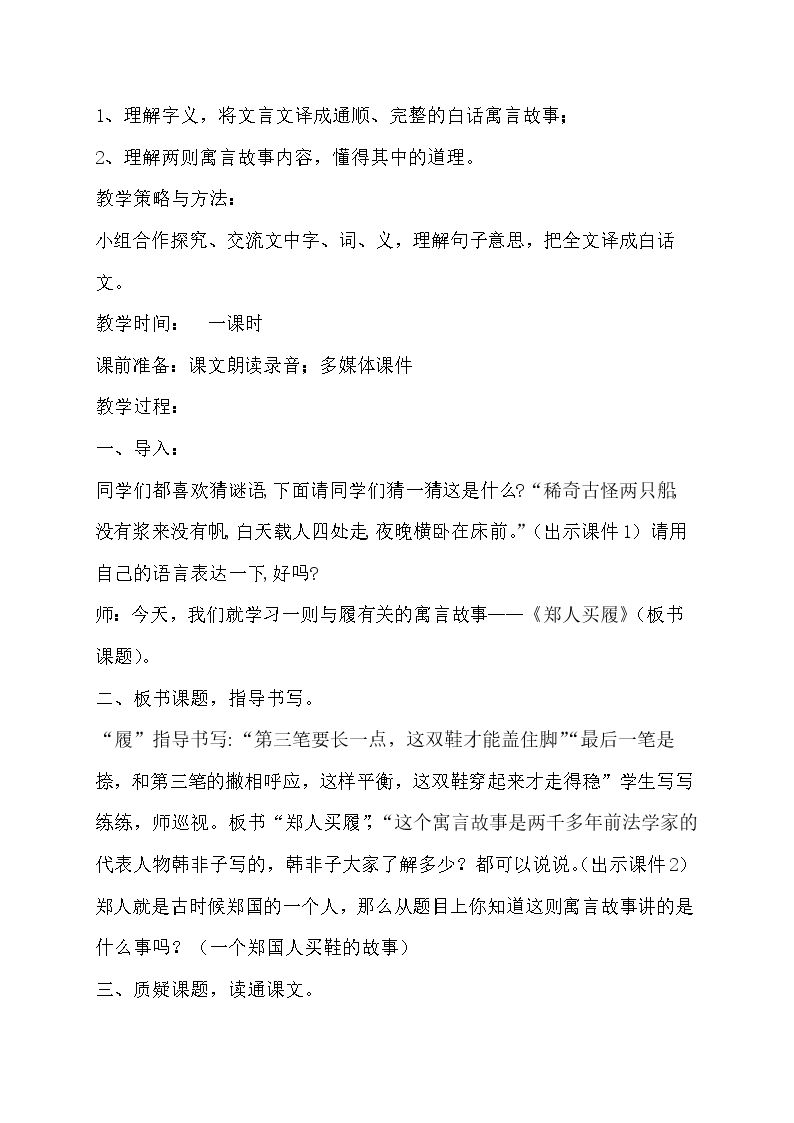 1、理解字义，将文言文译成通顺、完整的白话寓言故事；

2、理解两则寓言故事内容，懂得其中的道理。

教学策略与方法：

小组合作探究、交流文中字、词、义，理解句子意思，把全文译成白话文。

教学时间：　一课时

课前准备：课文朗读录音；多媒体课件

教学过程：

一、导入：

同学们都喜欢猜谜语,下面请同学们猜一猜这是什么?“稀奇古怪两只船,没有浆来没有帆,白天载人四处走,夜晚横卧在床前。”（出示课件1）请用自己的语言表达一下,好吗?

师：今天，我们就学习一则与履有关的寓言故事——《郑人买履》（板书课题）。

二、板书课题，指导书写。

“履”指导书写:“第三笔要长一点，这双鞋才能盖住脚”“最后一笔是捺，和第三笔的撇相呼应，这样平衡，这双鞋穿起来才走得稳”学生写写练练，师巡视。板书“郑人买履”,“这个寓言故事是两千多年前法学家的代表人物韩非子写的，韩非子大家了解多少？都可以说说.（出示课件2）郑人就是古时候郑国的一个人，那么从题目上你知道这则寓言故事讲的是什么事吗？（一个郑国人买鞋的故事）

三、质疑课题，读通课文。